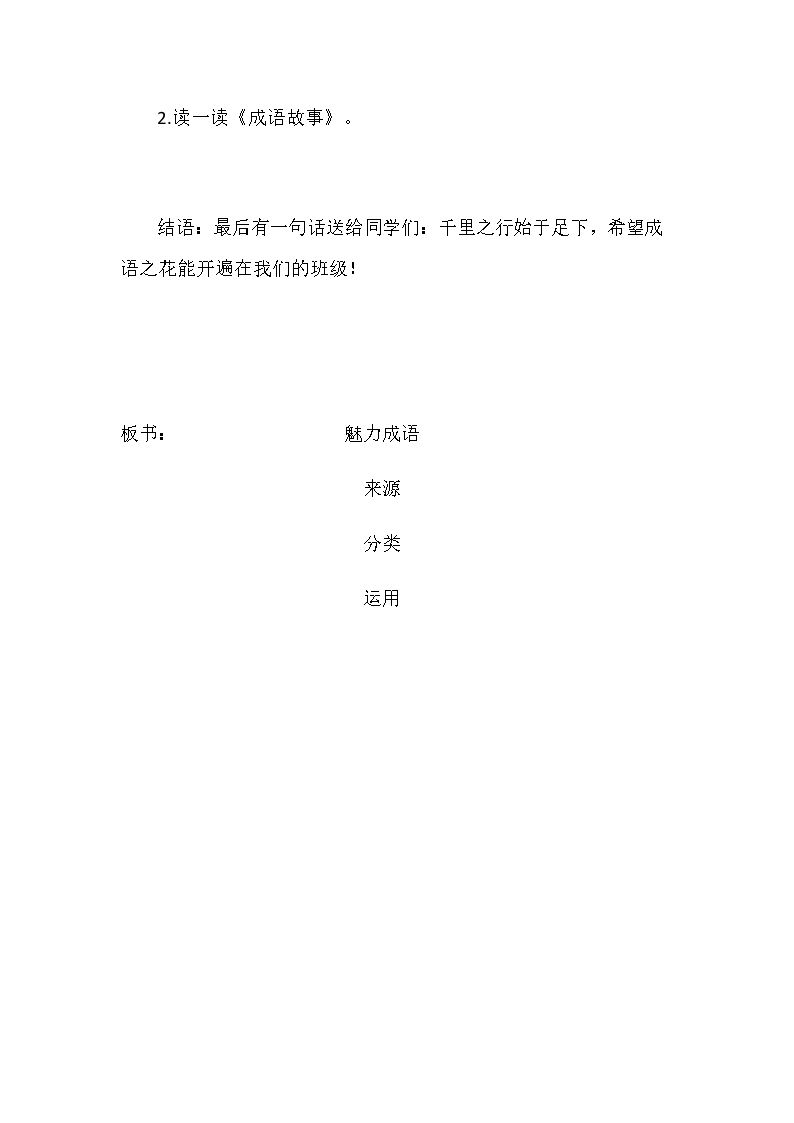 2.读一读《成语故事》。

结语：最后有一句话送给同学们：千里之行始于足下，希望成语之花能开遍在我们的班级！

板书： 魅力成语

来源

分类

运用